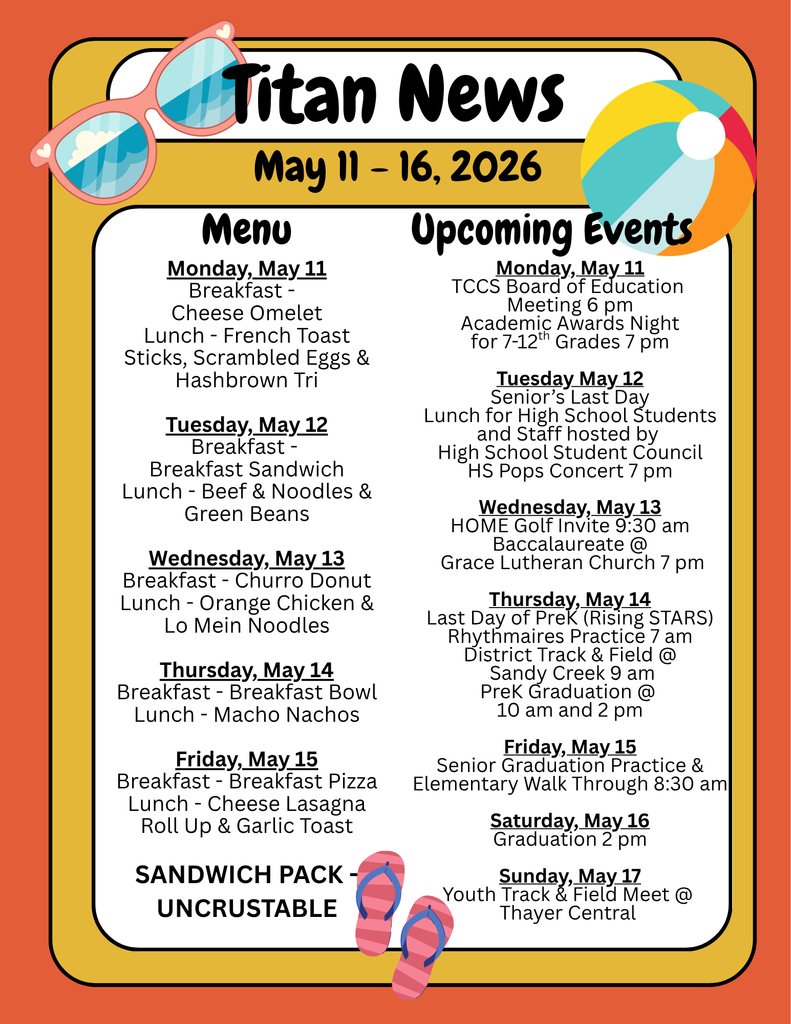 Titan News

May 11 - 16, 2026

Menu

Monday, May 11
Breakfast - Cheese Omelet
Lunch - French Toast Sticks, Scrambled Eggs & Hashbrown Tri

Tuesday, May 12
Breakfast - Breakfast Sandwich
Lunch - Beef & Noodles & Green Beans

Wednesday, May 13
Breakfast - Churro Donut
Lunch - Orange Chicken & Lo Mein Noodles

Thursday, May 14
Breakfast - Breakfast Bowl
Lunch - Macho Nachos

Friday, May 15
Breakfast - Breakfast Pizza
Lunch - Cheese Lasagna Roll Up & Garlic Toast

SANDWICH PACK - UNCRUSTABLE

Upcoming Events

Monday, May 11
TCCS Board of Education Meeting 6 pm
Academic Awards Night for 7-12$^{th}$ Grades 7 pm

Tuesday May 12
Senior's Last Day
Lunch for High School Students and Staff hosted by High School Student Council
HS Pops Concert 7 pm

Wednesday, May 13
HOME Golf Invite 9:30 am
Baccalaureate @ Grace Lutheran Church 7 pm

Thursday, May 14
Last Day of PreK (Rising STARS)
Rhythmaires Practice 7 am
District Track & Field @ Sandy Creek 9 am
PreK Graduation @ 10 am and 2 pm

Friday, May 15
Senior Graduation Practice & Elementary Walk Through 8:30 am

Saturday, May 16
Graduation 2 pm

Sunday, May 17
Youth Track & Field Meet @ Thayer Central